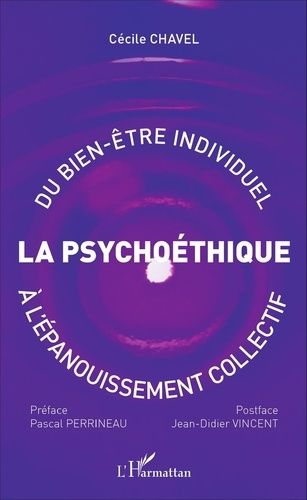 Cécile CHAVEL

DU BIEN-ÊTRE INDIVIDUEL

LA PSYCHOÉTHIQUE

À L'ÉPANOUISSEMENT COLLECTIF

Préface
Pascal PERRINEAU

Postface
Jean-Didier VINCENT

L'Harmattan